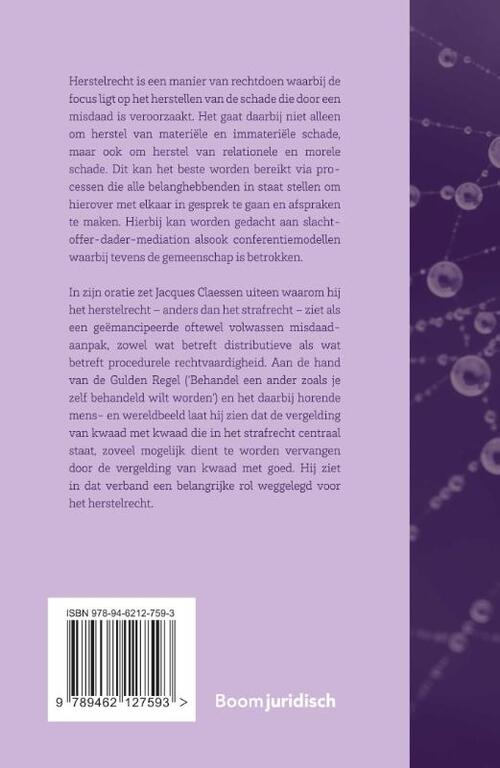 Herstelrecht is een manier van rechtdoen waarbij de focus ligt op het herstellen van de schade die door een misdaad is veroorzaakt. Het gaat daarbij niet alleen om herstel van materiële en immateriële schade, maar ook om herstel van relationele en morele schade. Dit kan het beste worden bereikt via processen die alle belanghebbenden in staat stellen om hierover met elkaar in gesprek te gaan en afspraken te maken. Hierbij kan worden gedacht aan slachtoffer-dader-mediation alsook conferentiemodellen waarbij tevens de gemeenschap is betrokken.

In zijn oratie zet Jacques Claessen uiteen waarom hij het herstelrecht – anders dan het strafrecht – ziet als een geëmancipeerde oftewel volwassen misdaadaanpak, zowel wat betreft distributieve als wat betreft procedurele rechtvaardigheid. Aan de hand van de Gulden Regel ('Behandel een ander zoals je zelf behandeld wilt worden') en het daarbij horende mens- en wereldbeeld laat hij zien dat de vergelding van kwaad met kwaad die in het strafrecht centraal staat, zoveel mogelijk dient te worden vervangen door de vergelding van kwaad met goed. Hij ziet in dat verband een belangrijke rol weggelegd voor het herstelrecht.

ISBN 978-94-6212-759-3

9 789462 127593 >

Boom juridisch